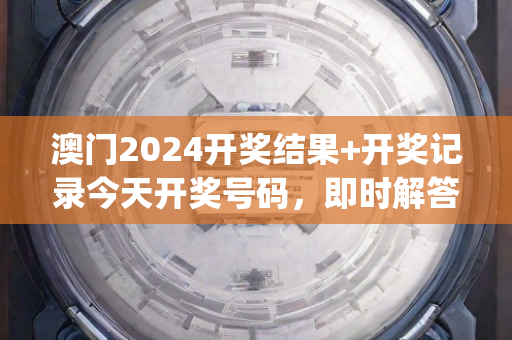 澳门2024开奖结果+开奖记录今天开奖号码，即时解答